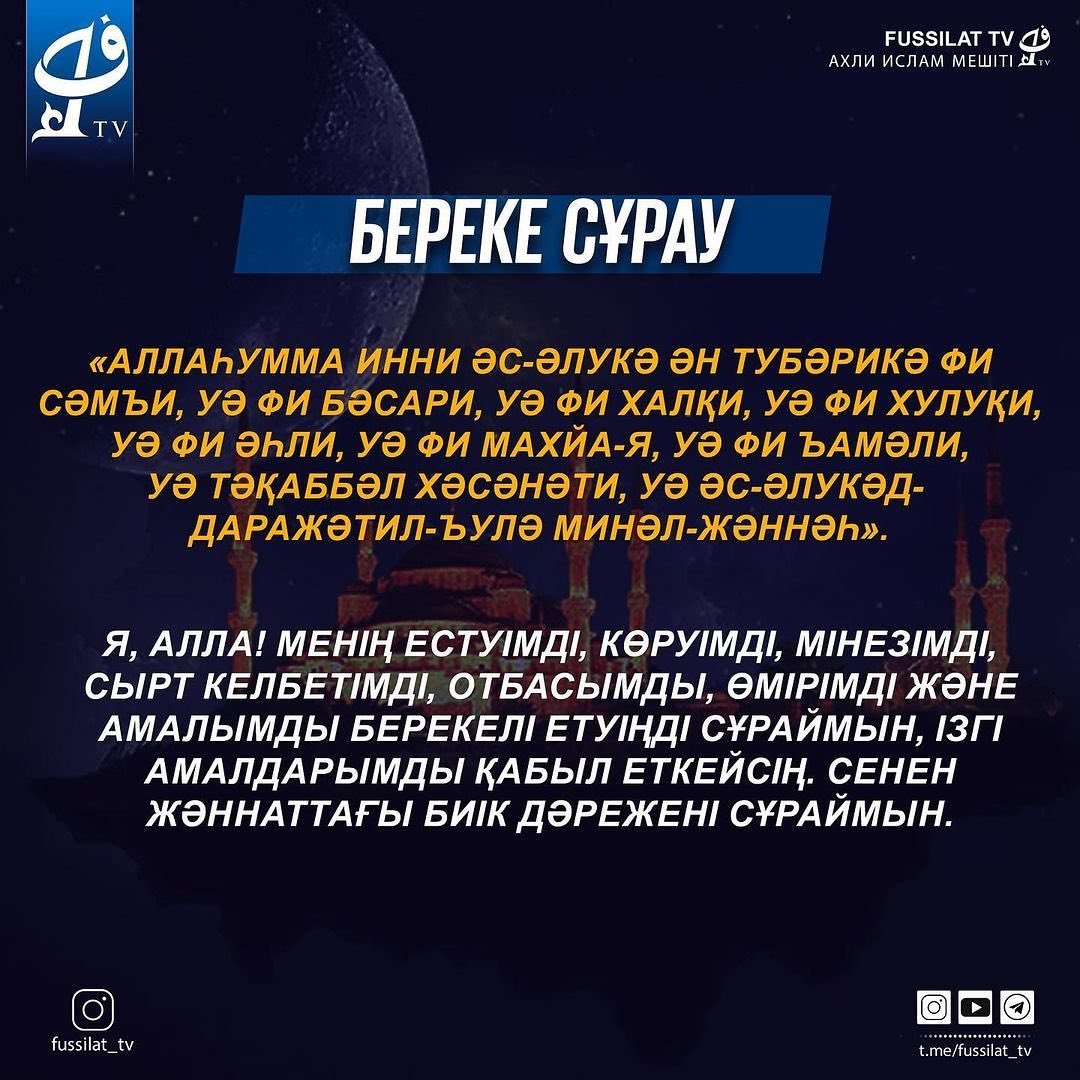 TV

FUSSILAT TV
АХЛИ ИСЛАМ МЕШІТІ

БЕРЕКЕ СҰРАУ

«АЛЛАҺУММА ИННИ ӘС-ӘЛУКӘ ӘН ТУБӘРИКӘ ФИ СӘМЪИ, УӘ ФИ БӘСАРИ, УӘ ФИ ХАЛҚИ, УӘ ФИ ХУЛУҚИ, УӘ ФИ ӘҺЛИ, УӘ ФИ МАХЙА-Я, УӘ ФИ ЪАМӘЛИ, УӘ ТӘҚАББӘЛ ХӘСӘНӘТИ, УӘ ӘС-ӘЛУКӘД-ДАРАЖӘТИЛ-ЪУЛӘ МИНӘЛ-ЖӘННӘҺ».

Я, АЛЛА! МЕНІҢ ЕСТУІМДІ, КӨРУІМДІ, МІНЕЗІМДІ, СЫРТ КЕЛБЕТІМДІ, ОТБАСЫМДЫ, ӨМІРІМДІ ЖӘНЕ АМАЛЫМДЫ БЕРЕКЕЛІ ЕТУІҢДІ СҰРАЙМЫН, ІЗГІ АМАЛДАРЫМДЫ ҚАБЫЛ ЕТКЕЙСІҢ. СЕНЕН ЖӘННАТТАҒЫ БИІК ДӘРЕЖЕНІ СҰРАЙМЫН.

fussilat_tv

t.me/fussilat_tv